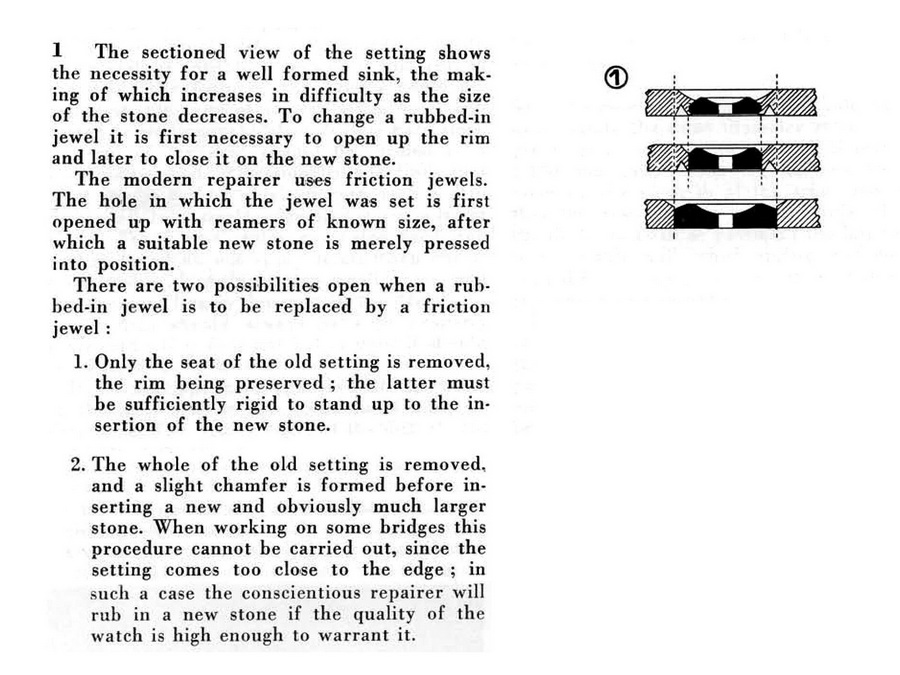 1 The sectioned view of the setting shows the necessity for a well formed sink, the making of which increases in difficulty as the size of the stone decreases. To change a rubbed-in jewel it is first necessary to open up the rim and later to close it on the new stone.

The modern repairer uses friction jewels. The hole in which the jewel was set is first opened up with reamers of known size, after which a suitable new stone is merely pressed into position.

There are two possibilities open when a rubbed-in jewel is to be replaced by a friction jewel :

1. Only the seat of the old setting is removed, the rim being preserved ; the latter must be sufficiently rigid to stand up to the insertion of the new stone.

2. The whole of the old setting is removed, and a slight chamfer is formed before inserting a new and obviously much larger stone. When working on some bridges this procedure cannot be carried out, since the setting comes too close to the edge ; in such a case the conscientious repairer will rub in a new stone if the quality of the watch is high enough to warrant it.

①